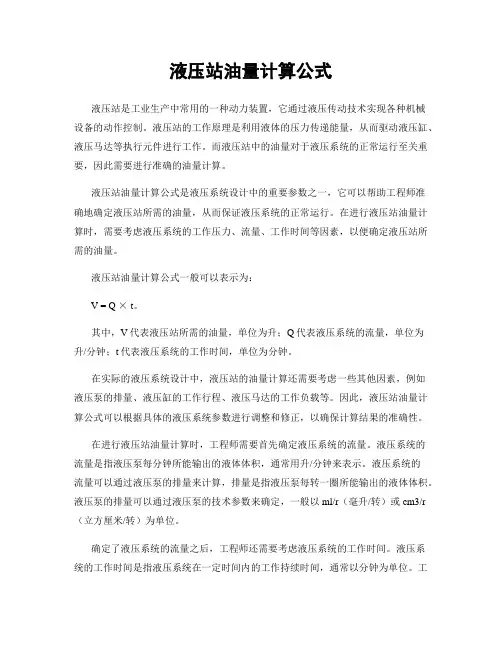 液压站油量计算公式

液压站是工业生产中常用的一种动力装置，它通过液压传动技术实现各种机械设备的动作控制。液压站的工作原理是利用液体的压力传递能量，从而驱动液压缸、液压马达等执行元件进行工作。而液压站中的油量对于液压系统的正常运行至关重要，因此需要进行准确的油量计算。

液压站油量计算公式是液压系统设计中的重要参数之一，它可以帮助工程师准确地确定液压站所需的油量，从而保证液压系统的正常运行。在进行液压站油量计算时，需要考虑液压系统的工作压力、流量、工作时间等因素，以便确定液压站所需的油量。

液压站油量计算公式一般可以表示为：

$V = Q \times t$。

其中，V 代表液压站所需的油量，单位为升；Q 代表液压系统的流量，单位为升/分钟；t 代表液压系统的工作时间，单位为分钟。

在实际的液压系统设计中，液压站的油量计算还需要考虑一些其他因素，例如液压泵的排量、液压缸的工作行程、液压马达的工作负载等。因此，液压站油量计算公式可以根据具体的液压系统参数进行调整和修正，以确保计算结果的准确性。

在进行液压站油量计算时，工程师需要首先确定液压系统的流量。液压系统的流量是指液压泵每分钟所能输出的液体体积，通常用升/分钟来表示。液压系统的流量可以通过液压泵的排量来计算，排量是指液压泵每转一圈所能输出的液体体积。液压泵的排量可以通过液压泵的技术参数来确定，一般以 ml/r（毫升/转）或 cm3/r（立方厘米/转）为单位。

确定了液压系统的流量之后，工程师还需要考虑液压系统的工作时间。液压系统的工作时间是指液压系统在一定时间内的工作持续时间，通常以分钟为单位。工